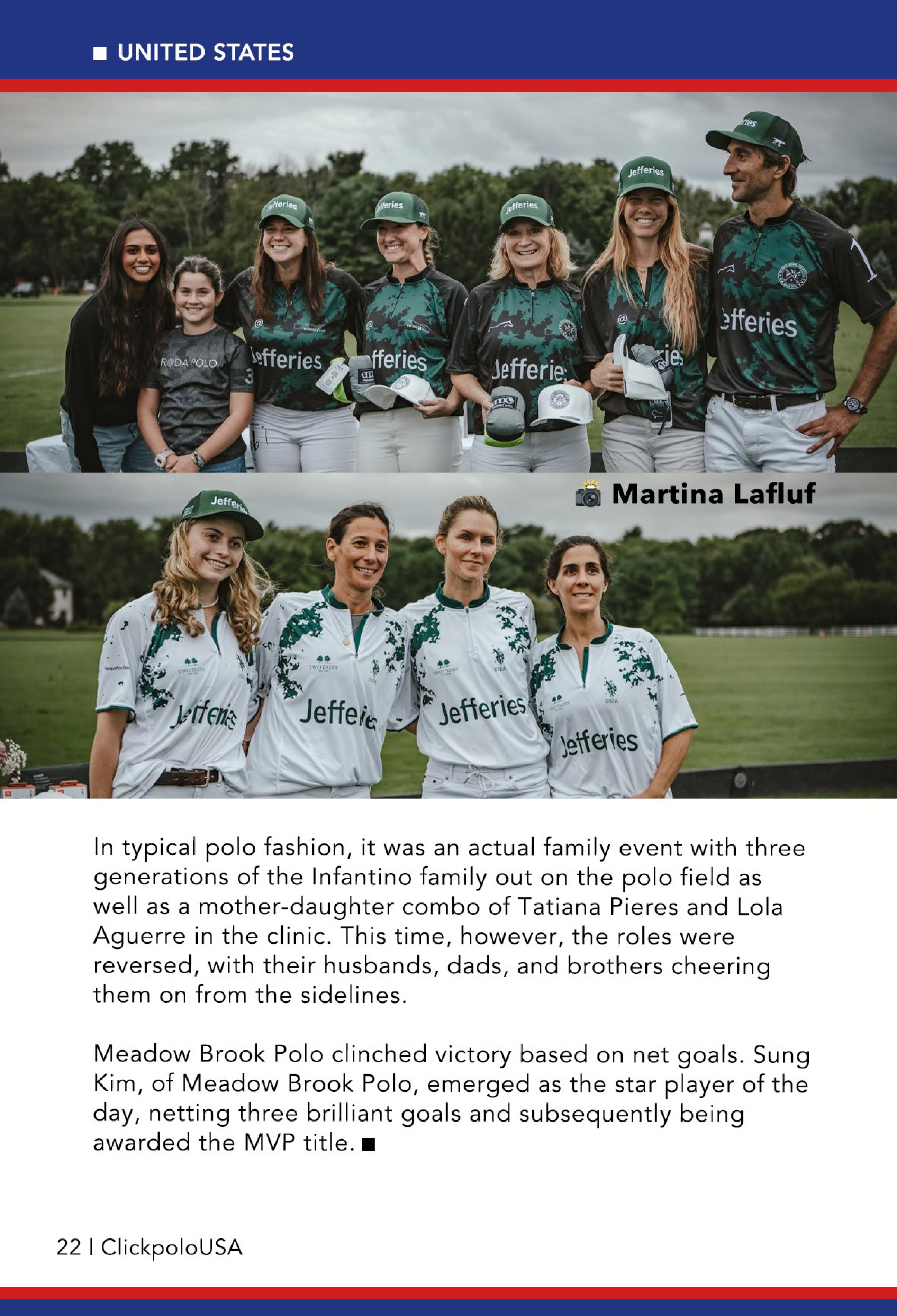 ■ UNITED STATES

Martina Lafluf

In typical polo fashion, it was an actual family event with three generations of the Infantino family out on the polo field as well as a mother-daughter combo of Tatiana Pieres and Lola Aguerre in the clinic. This time, however, the roles were reversed, with their husbands, dads, and brothers cheering them on from the sidelines.

Meadow Brook Polo clinched victory based on net goals. Sung Kim, of Meadow Brook Polo, emerged as the star player of the day, netting three brilliant goals and subsequently being awarded the MVP title. ■

22 | ClickpoloUSA